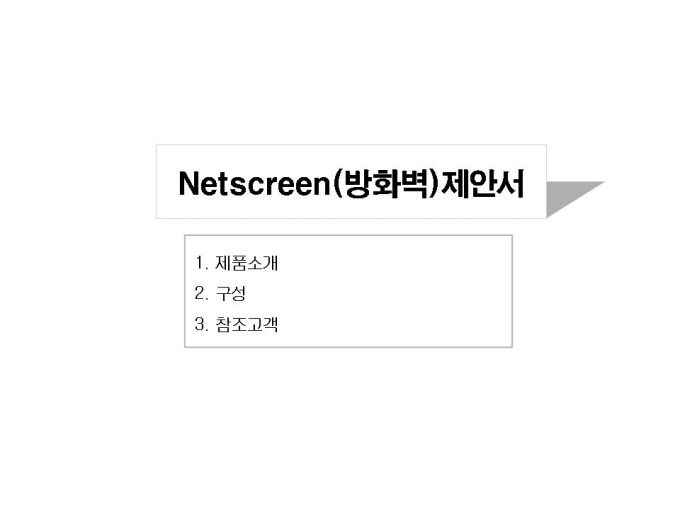 Netscreen(방화벽)제안서

1. 제품소개
2. 구성
3. 참조고객